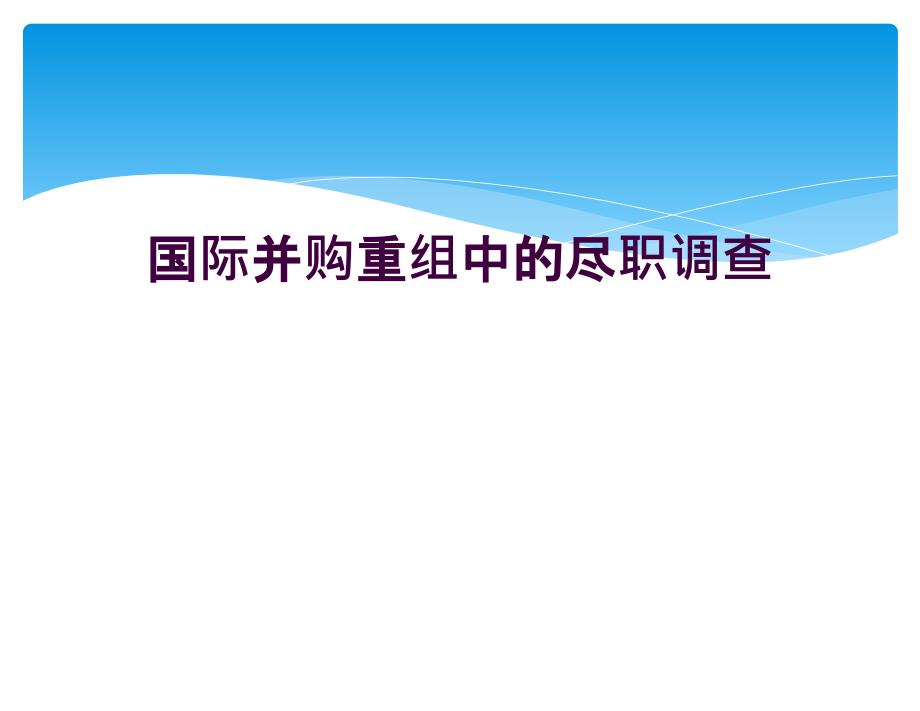 国际并购重组中的尽职调查